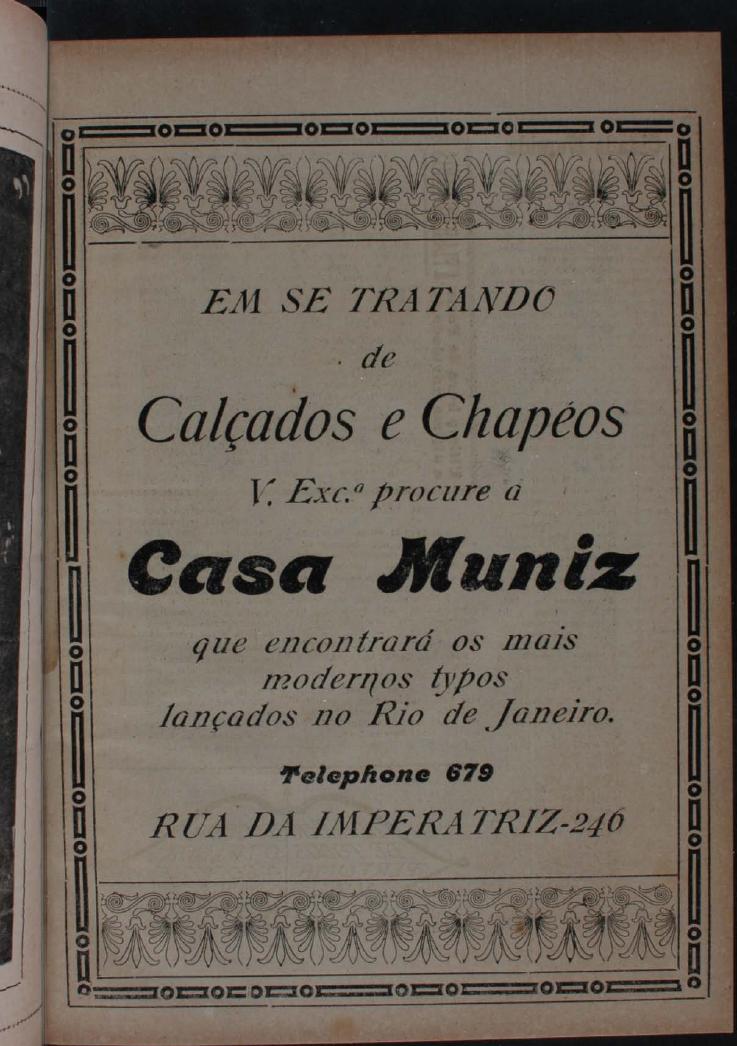 EM SE TRATANDO

de

Calçados e Chapéos

V. Exc.ª procure a

Casa Muniz

que encontrará os mais modernos typos lançados no Rio de Janeiro.

Telephone 679

RUA DA IMPERATRIZ-246